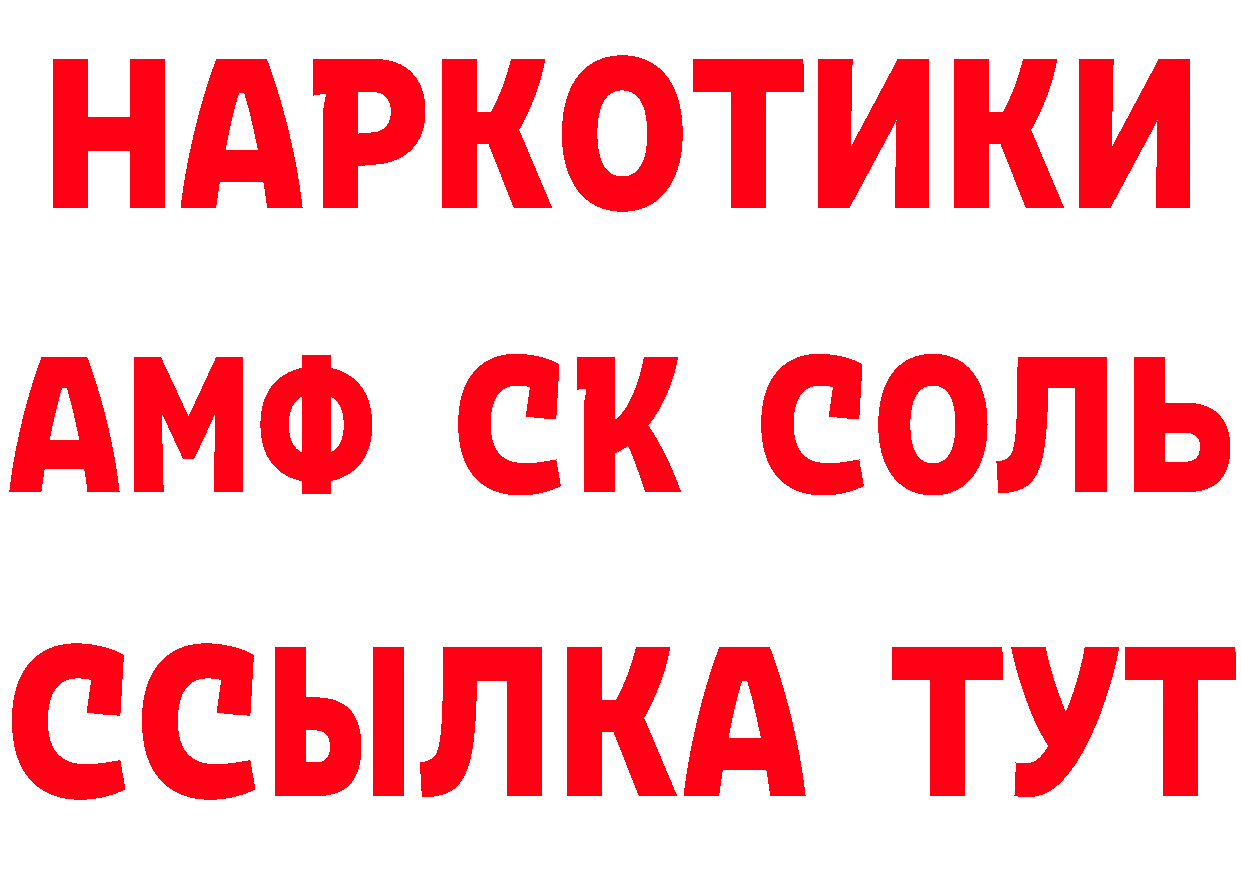 НАРКОТИКИ

АМФ СК СОЛЬ

ССЫЛКА ТУТ